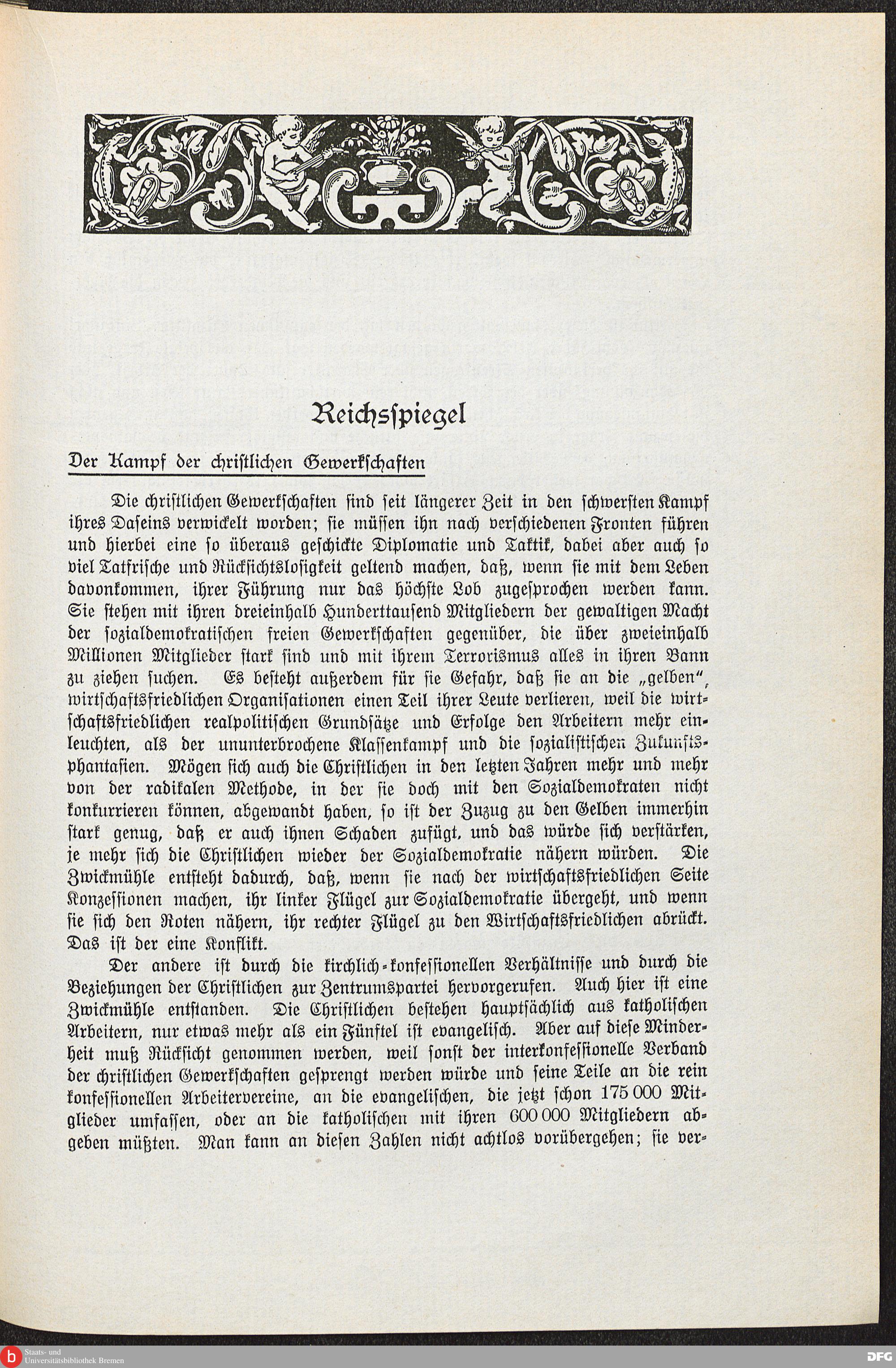 Reichsspiegel

Der Kampf der christlichen Gewerkschaften

Die christlichen Gewerkschaften sind seit längerer Zeit in den schwersten Kampf ihres Daseins verwickelt worden; sie müssen ihn nach verschiedenen Fronten führen und hierbei eine so überaus geschickte Diplomatie und Taktik, dabei aber auch so viel Tatfrische und Rücksichtslosigkeit geltend machen, daß, wenn sie mit dem Leben davonkommen, ihrer Führung nur das höchste Lob zugesprochen werden kann. Sie stehen mit ihren dreieinhalb Hunderttausend Mitgliedern der gewaltigen Macht der sozialdemokratischen freien Gewerkschaften gegenüber, die über zweieinhalb Millionen Mitglieder stark sind und mit ihrem Terrorismus alles in ihren Bann zu ziehen suchen. Es besteht außerdem für sie Gefahr, daß sie an die „gelben", wirtschaftsfriedlichen Organisationen einen Teil ihrer Leute verlieren, weil die wirtschaftsfriedlichen realpolitischen Grundsätze und Erfolge den Arbeitern mehr einleuchten, als der ununterbrochene Klassenkampf und die sozialistischen Zukunftsphantasien. Mögen sich auch die Christlichen in den letzten Jahren mehr und mehr von der radikalen Methode, in der sie doch mit den Sozialdemokraten nicht konkurrieren können, abgewandt haben, so ist der Zuzug zu den Gelben immerhin stark genug, daß er auch ihnen Schaden zufügt, und das würde sich verstärken, je mehr sich die Christlichen wieder der Sozialdemokratie nähern würden. Die Zwickmühle entsteht dadurch, daß, wenn sie nach der wirtschaftsfriedlichen Seite Konzessionen machen, ihr linker Flügel zur Sozialdemokratie übergeht, und wenn sie sich den Roten nähern, ihr rechter Flügel zu den Wirtschaftsfriedlichen abrückt. Das ist der eine Konflikt.

Der andere ist durch die kirchlich-konfessionellen Verhältnisse und durch die Beziehungen der Christlichen zur Zentrumspartei hervorgerufen. Auch hier ist eine Zwickmühle entstanden. Die Christlichen bestehen hauptsächlich aus katholischen Arbeitern, nur etwas mehr als ein Fünftel ist evangelisch. Aber auf diese Minderheit muß Rücksicht genommen werden, weil sonst der interkonfessionelle Verband der christlichen Gewerkschaften gesprengt werden würde und seine Teile an die rein konfessionellen Arbeitervereine, an die evangelischen, die jetzt schon 175 000 Mitglieder umfassen, oder an die katholischen mit ihren 600 000 Mitgliedern abgeben müßten. Man kann an diesen Zahlen nicht achtlos vorübergehen; sie ver-

Staats- und Universitätsbibliothek Bremen

DFG